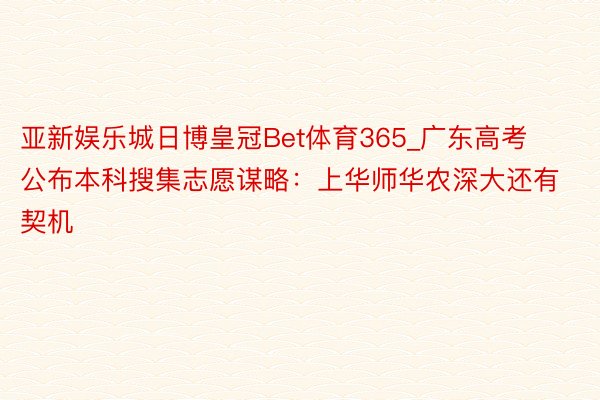 亚新娱乐城日博皇冠Bet体育365_广东高考公布本科搜集志愿谋略：上华师华农深大还有契机